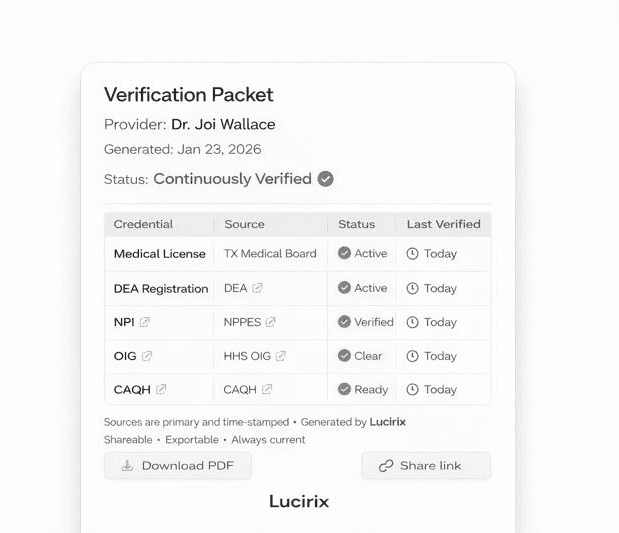 Verification Packet

Provider: Dr. Joi Wallace

Generated: Jan 23, 2026

Status: Continuously Verified

| Credential | Source | Status | Last Verified |
|---|---|---|---|
| Medical License | TX Medical Board | Active | Today |
| DEA Registration | DEA | Active | Today |
| NPI | NPPES | Verified | Today |
| OIG | HHS OIG | Clear | Today |
| CAQH | CAQH | Ready | Today |

Sources are primary and time-stamped • Generated by Lucirix
Shareable • Exportable • Always current

Download PDF

Share link

Lucirix